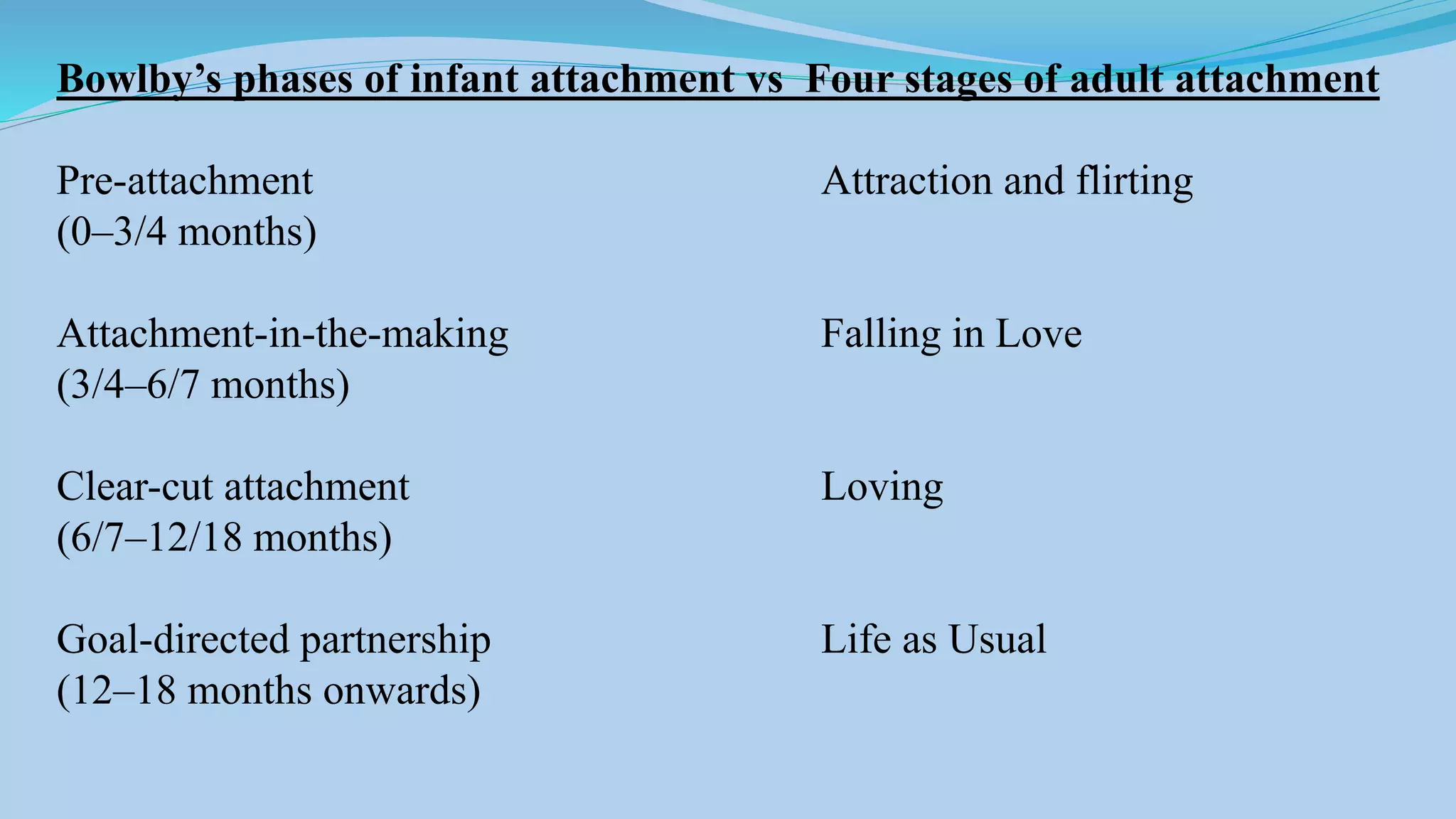 Bowlby's phases of infant attachment vs Four stages of adult attachment

Pre-attachment
(0–3/4 months)

Attachment-in-the-making
(3/4–6/7 months)

Clear-cut attachment
(6/7–12/18 months)

Goal-directed partnership
(12–18 months onwards)

Attraction and flirting

Falling in Love

Loving

Life as Usual